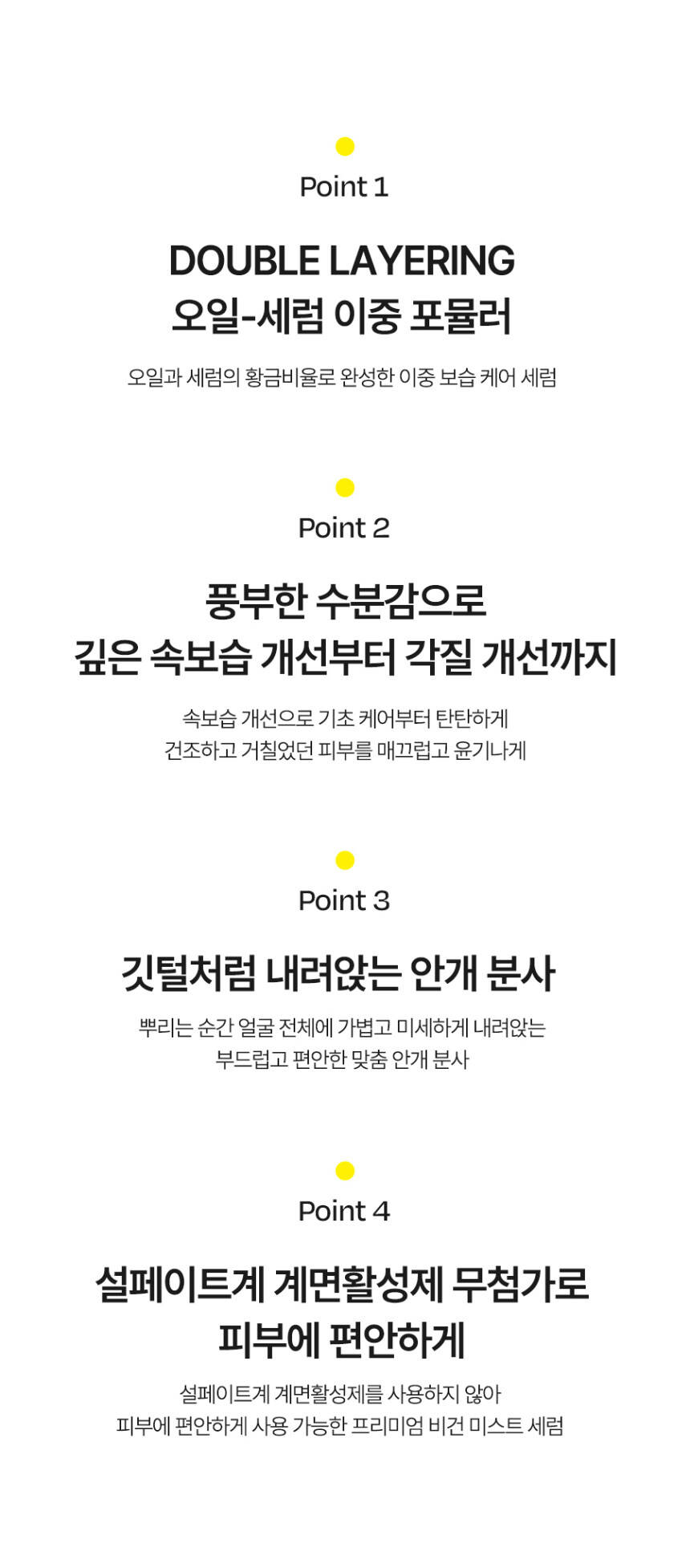 Point 1

DOUBLE LAYERING
오일-세럼 이중 포뮬러

오일과 세럼의 황금비율로 완성한 이중 보습 케어 세럼

Point 2

풍부한 수분감으로
깊은 속보습 개선부터 각질 개선까지

속보습 개선으로 기초 케어부터 탄탄하게
건조하고 거칠었던 피부를 매끄럽고 윤기나게

Point 3

깃털처럼 내려앉는 안개 분사

뿌리는 순간 얼굴 전체에 가볍고 미세하게 내려앉는
부드럽고 편안한 맞춤 안개 분사

Point 4

설페이트계 계면활성제 무첨가로
피부에 편안하게

설페이트계 계면활성제를 사용하지 않아
피부에 편안하게 사용 가능한 프리미엄 비건 미스트 세럼